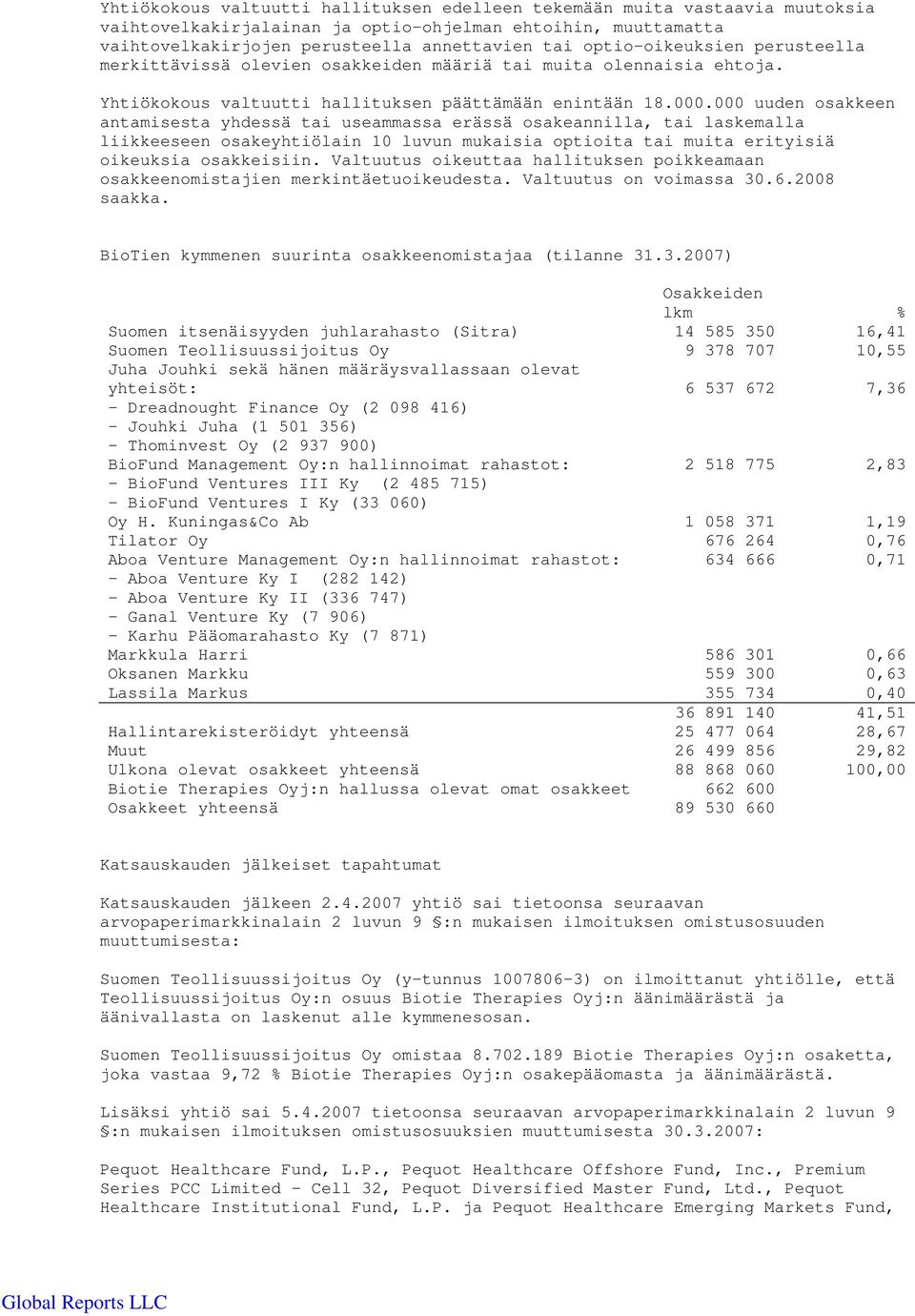 Yhtiökokous valtuutti hallituksen edelleen tekemään muita vastaavia muutoksia vaihtovelkakirjalainan ja optio-ohjelman ehtoihin, muuttamatta vaihtovelkakirjojen perusteella annettavien tai optio-oikeuksien perusteella merkittävissä olevien osakkeiden määriä tai muita olennaisia ehtoja.

Yhtiökokous valtuutti hallituksen päättämään enintään 18.000.000 uuden osakkeen antamisesta yhdessä tai useammassa erässä osakeannilla, tai laskemalla liikkeeseen osakeyhtiölain 10 luvun mukaisia optioita tai muita erityisiä oikeuksia osakkeisiin. Valtuutus oikeuttaa hallituksen poikkeamaan osakkeenomistajien merkintäetuoikeudesta. Valtuutus on voimassa 30.6.2008 saakka.

BioTien kymmenen suurinta osakkeenomistajaa (tilanne 31.3.2007)

| | Osakkeiden lkm | % |
|---|---|---|
| Suomen itsenäisyyden juhlarahasto (Sitra) | 14 585 350 | 16,41 |
| Suomen Teollisuussijoitus Oy | 9 378 707 | 10,55 |
| Juha Jouhki sekä hänen määräysvallassaan olevat yhteisöt: | 6 537 672 | 7,36 |
| - Dreadnought Finance Oy (2 098 416) | | |
| - Jouhki Juha (1 501 356) | | |
| - Thominvest Oy (2 937 900) | | |
| BioFund Management Oy:n hallinnoimat rahastot: | 2 518 775 | 2,83 |
| - BioFund Ventures III Ky (2 485 715) | | |
| - BioFund Ventures I Ky (33 060) | | |
| Oy H. Kuningas&Co Ab | 1 058 371 | 1,19 |
| Tilator Oy | 676 264 | 0,76 |
| Aboa Venture Management Oy:n hallinnoimat rahastot: | 634 666 | 0,71 |
| - Aboa Venture Ky I (282 142) | | |
| - Aboa Venture Ky II (336 747) | | |
| - Ganal Venture Ky (7 906) | | |
| - Karhu Pääomarahasto Ky (7 871) | | |
| Markkula Harri | 586 301 | 0,66 |
| Oksanen Markku | 559 300 | 0,63 |
| Lassila Markus | 355 734 | 0,40 |
| | 36 891 140 | 41,51 |
| Hallintarekisteröidyt yhteensä | 25 477 064 | 28,67 |
| Muut | 26 499 856 | 29,82 |
| Ulkona olevat osakkeet yhteensä | 88 868 060 | 100,00 |
| Biotie Therapies Oyj:n hallussa olevat omat osakkeet | 662 600 | |
| Osakkeet yhteensä | 89 530 660 | |

Katsauskauden jälkeiset tapahtumat

Katsauskauden jälkeen 2.4.2007 yhtiö sai tietoonsa seuraavan arvopaperimarkkinalain 2 luvun 9 §:n mukaisen ilmoituksen omistusosuuden muuttumisesta:

Suomen Teollisuussijoitus Oy (y-tunnus 1007806-3) on ilmoittanut yhtiölle, että Teollisuussijoitus Oy:n osuus Biotie Therapies Oyj:n äänimäärästä ja äänivallasta on laskenut alle kymmenesosan.

Suomen Teollisuussijoitus Oy omistaa 8.702.189 Biotie Therapies Oyj:n osaketta, joka vastaa 9,72 % Biotie Therapies Oyj:n osakepääomasta ja äänimäärästä.

Lisäksi yhtiö sai 5.4.2007 tietoonsa seuraavan arvopaperimarkkinalain 2 luvun 9 §:n mukaisen ilmoituksen omistusosuuksien muuttumisesta 30.3.2007:

Pequot Healthcare Fund, L.P., Pequot Healthcare Offshore Fund, Inc., Premium Series PCC Limited - Cell 32, Pequot Diversified Master Fund, Ltd., Pequot Healthcare Institutional Fund, L.P. ja Pequot Healthcare Emerging Markets Fund,

Global Reports LLC